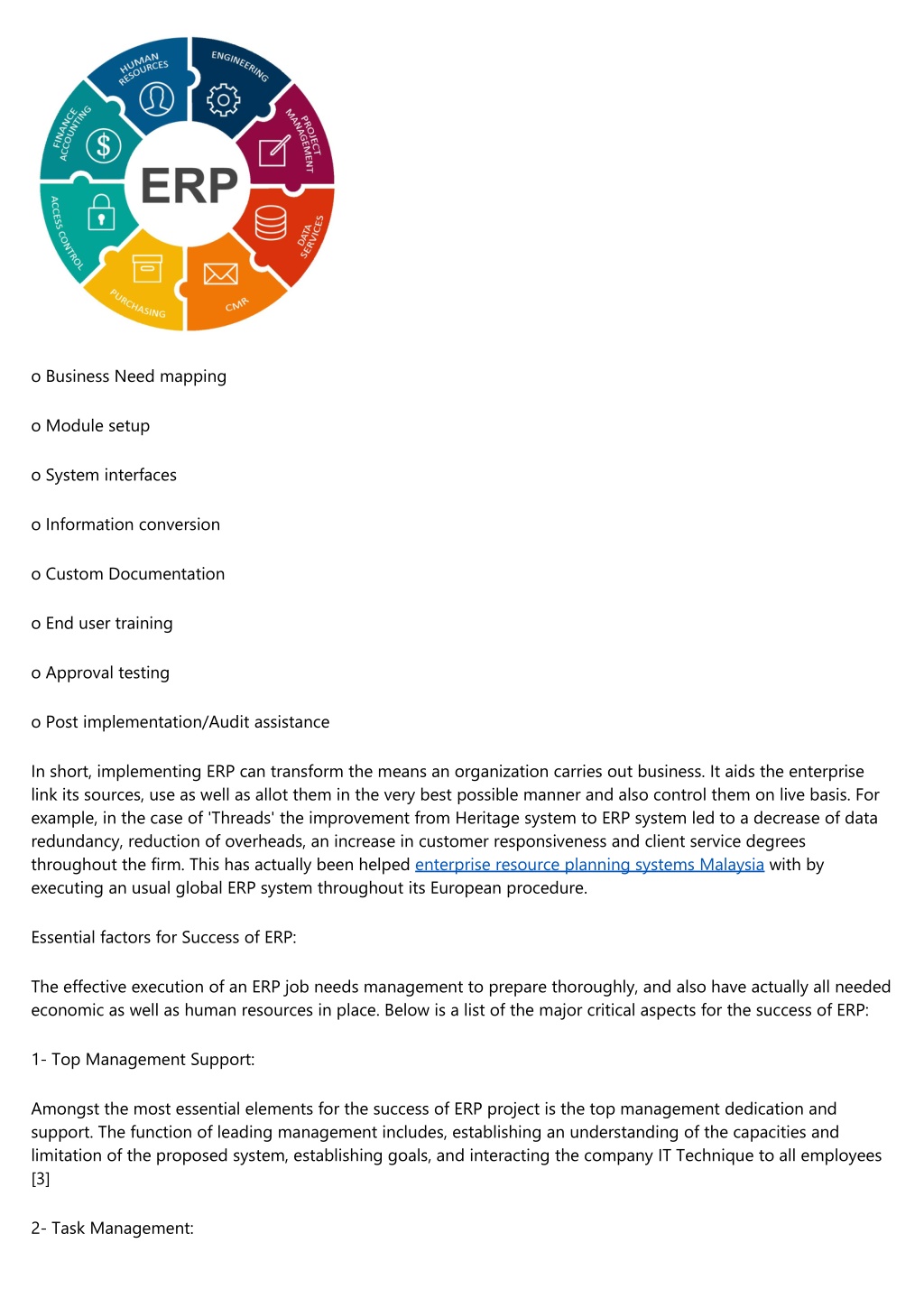 HUMAN RESOURCES

ENGINEERING

PROJECT MANAGEMENT

DATA SERVICES

CMR

PURCHASING

ACCESS CONTROL

FINANCE ACCOUNTING

ERP

o Business Need mapping

o Module setup

o System interfaces

o Information conversion

o Custom Documentation

o End user training

o Approval testing

o Post implementation/Audit assistance

In short, implementing ERP can transform the means an organization carries out business. It aids the enterprise link its sources, use as well as allot them in the very best possible manner and also control them on live basis. For example, in the case of 'Threads' the improvement from Heritage system to ERP system led to a decrease of data redundancy, reduction of overheads, an increase in customer responsiveness and client service degrees throughout the firm. This has actually been helped enterprise resource planning systems Malaysia with by executing an usual global ERP system throughout its European procedure.

Essential factors for Success of ERP:

The effective execution of an ERP job needs management to prepare thoroughly, and also have actually all needed economic as well as human resources in place. Below is a list of the major critical aspects for the success of ERP:

1- Top Management Support:

Amongst the most essential elements for the success of ERP project is the top management dedication and support. The function of leading management includes, establishing an understanding of the capacities and limitation of the proposed system, establishing goals, and interacting the company IT Technique to all employees [3]

2- Task Management: